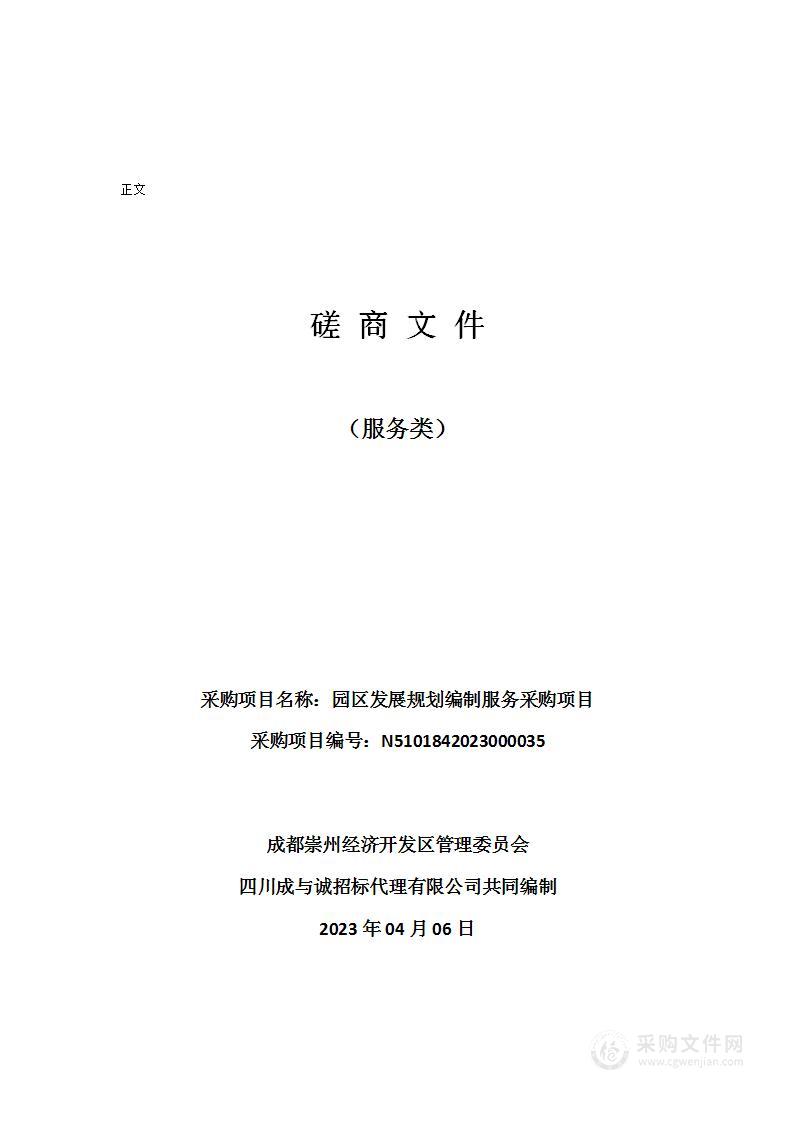 正文

磋 商 文 件

（服务类）

采购项目名称：园区发展规划编制服务采购项目

采购项目编号：N5101842023000035

成都崇州经济开发区管理委员会

四川成与诚招标代理有限公司共同编制

2023 年 04 月 06 日

采购文件网
www.cgwenjian.com